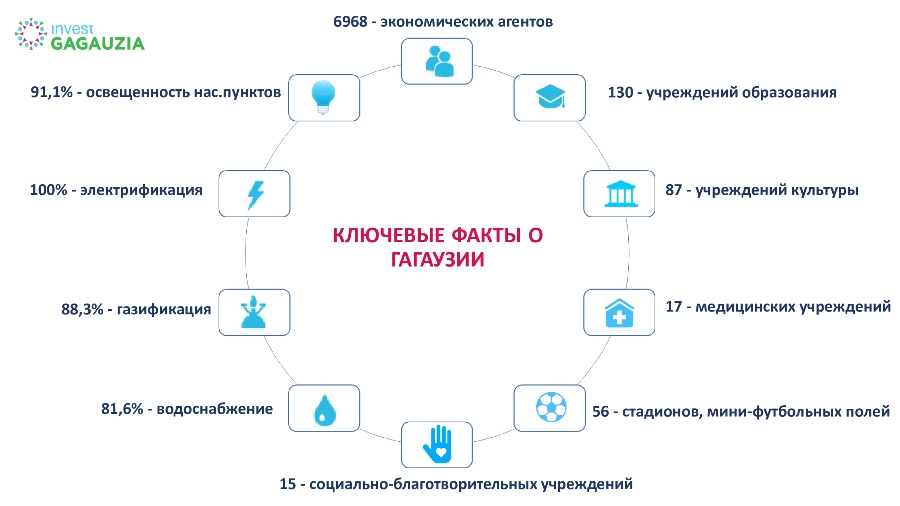 invest
GAGAUZIA

6968 - экономических агентов

91,1% - освещенность нас.пунктов

130 - учреждений образования

100% - электрификация

87 - учреждений культуры

КЛЮЧЕВЫЕ ФАКТЫ О ГАГАУЗИИ

88,3% - газификация

17 - медицинских учреждений

81,6% - водоснабжение

56 - стадионов, мини-футбольных полей

15 - социально-благотворительных учреждений